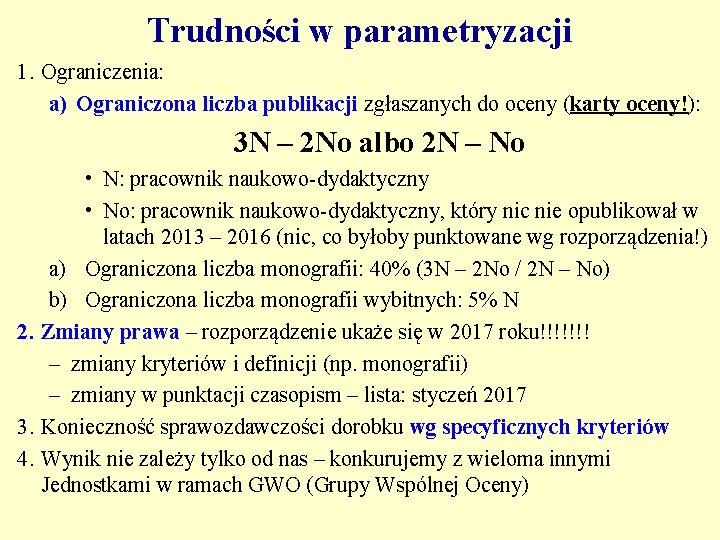 Trudności w parametryzacji

1. Ograniczenia:

a) Ograniczona liczba publikacji zgłaszanych do oceny (karty oceny!):

3N – 2No albo 2N – No

• N: pracownik naukowo-dydaktyczny

• No: pracownik naukowo-dydaktyczny, który nic nie opublikował w latach 2013 – 2016 (nic, co byłoby punktowane wg rozporządzenia!)

a) Ograniczona liczba monografii: 40% (3N – 2No / 2N – No)

b) Ograniczona liczba monografii wybitnych: 5% N

2. Zmiany prawa – rozporządzenie ukaże się w 2017 roku!!!!!!!

– zmiany kryteriów i definicji (np. monografii)

– zmiany w punktacji czasopism – lista: styczeń 2017

3. Konieczność sprawozdawczości dorobku wg specyficznych kryteriów

4. Wynik nie zależy tylko od nas – konkurujemy z wieloma innymi Jednostkami w ramach GWO (Grupy Wspólnej Oceny)